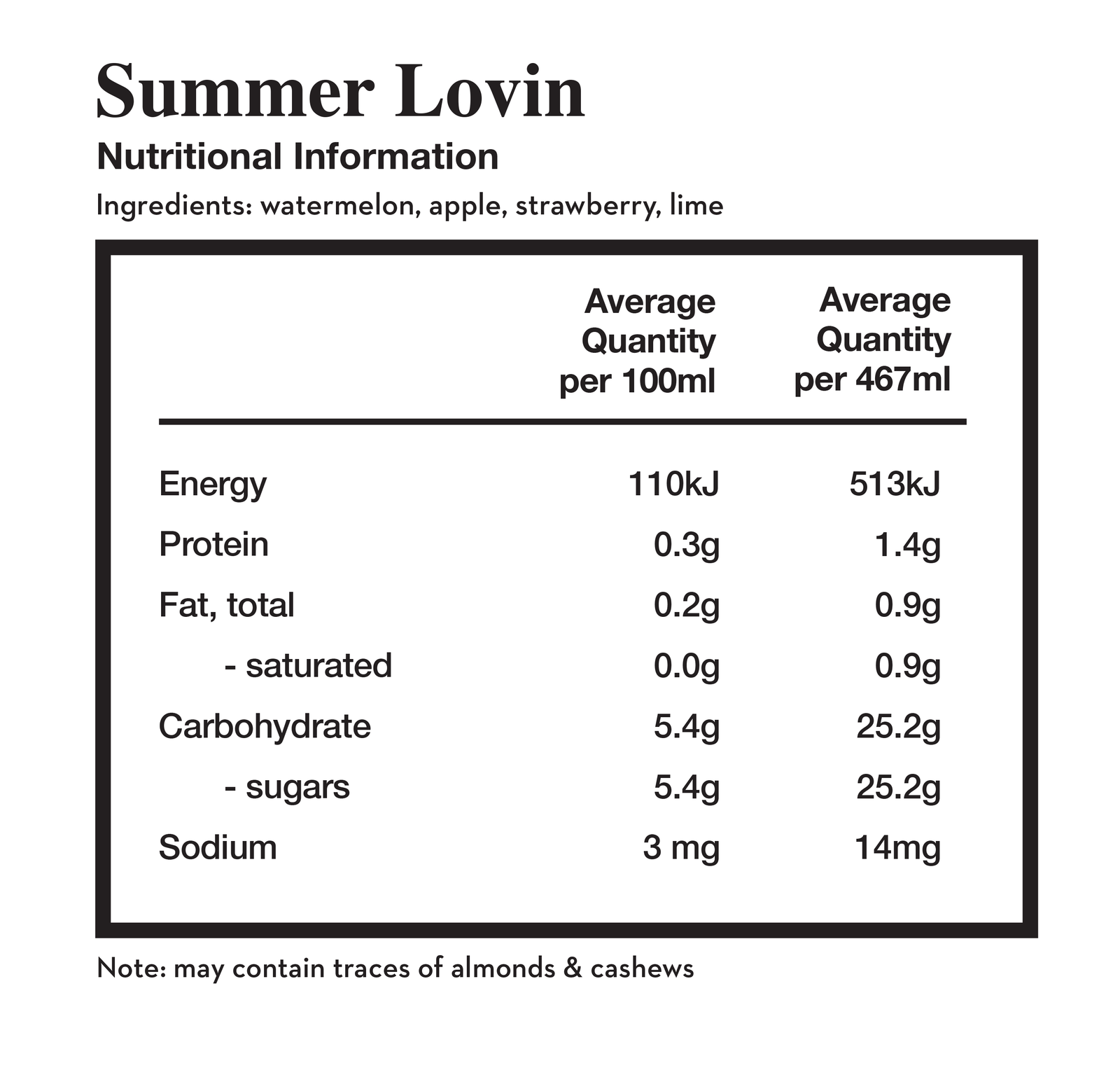 Summer Lovin

Nutritional Information

Ingredients: watermelon, apple, strawberry, lime

| | Average Quantity per 100ml | Average Quantity per 467ml |
|---|---|---|
| Energy | 110kJ | 513kJ |
| Protein | 0.3g | 1.4g |
| Fat, total | 0.2g | 0.9g |
| - saturated | 0.0g | 0.9g |
| Carbohydrate | 5.4g | 25.2g |
| - sugars | 5.4g | 25.2g |
| Sodium | 3 mg | 14mg |

Note: may contain traces of almonds & cashews